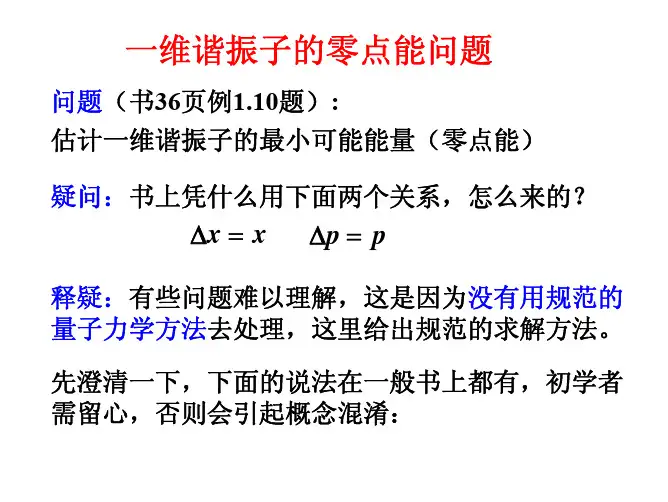 一维谐振子的零点能问题

问题（书36页例1.10题）：
估计一维谐振子的最小可能能量（零点能）

疑问：书上凭什么用下面两个关系，怎么来的？

$\Delta x = x$　　$\Delta p = p$

释疑：有些问题难以理解，这是因为没有用规范的量子力学方法去处理，这里给出规范的求解方法。

先澄清一下，下面的说法在一般书上都有，初学者需留心，否则会引起概念混淆：